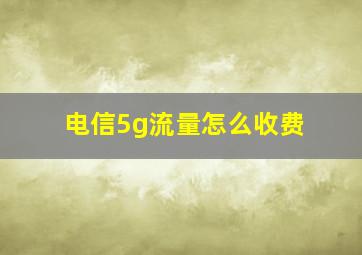 电信5g流量怎么收费